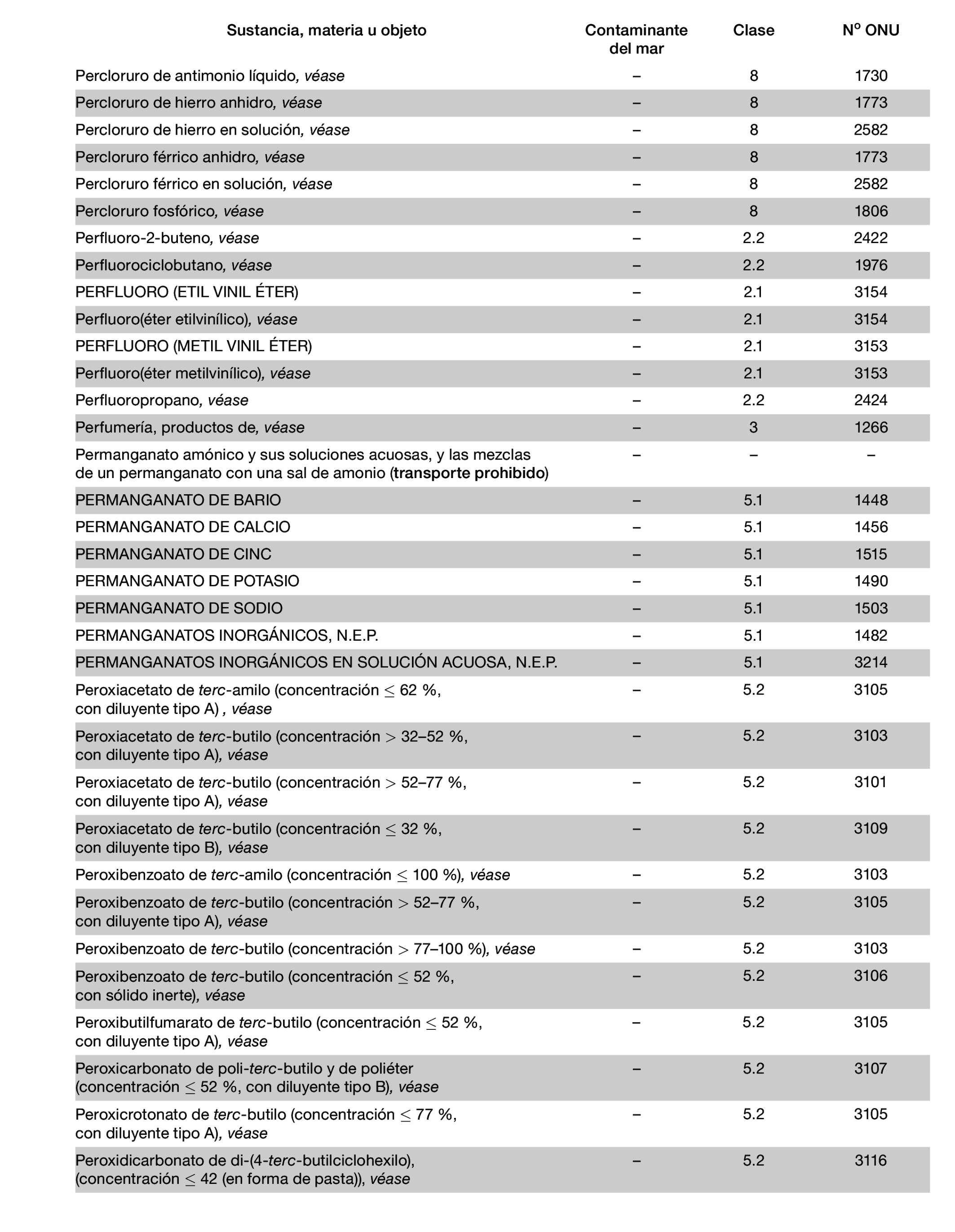 | Sustancia, materia u objeto | Contaminante del mar | Clase | Nº ONU |
|---|---|---|---|
| Percloruro de antimonio líquido, véase | – | 8 | 1730 |
| Percloruro de hierro anhidro, véase | – | 8 | 1773 |
| Percloruro de hierro en solución, véase | – | 8 | 2582 |
| Percloruro férrico anhidro, véase | – | 8 | 1773 |
| Percloruro férrico en solución, véase | – | 8 | 2582 |
| Percloruro fosfórico, véase | – | 8 | 1806 |
| Perfluoro-2-buteno, véase | – | 2.2 | 2422 |
| Perfluorociclobutano, véase | – | 2.2 | 1976 |
| PERFLUORO (ETIL VINIL ÉTER) | – | 2.1 | 3154 |
| Perfluoro(éter etilvinílico), véase | – | 2.1 | 3154 |
| PERFLUORO (METIL VINIL ÉTER) | – | 2.1 | 3153 |
| Perfluoro(éter metilvinílico), véase | – | 2.1 | 3153 |
| Perfluoropropano, véase | – | 2.2 | 2424 |
| Perfumería, productos de, véase | – | 3 | 1266 |
| Permanganato amónico y sus soluciones acuosas, y las mezclas de un permanganato con una sal de amonio (transporte prohibido) | – | – | – |
| PERMANGANATO DE BARIO | – | 5.1 | 1448 |
| PERMANGANATO DE CALCIO | – | 5.1 | 1456 |
| PERMANGANATO DE CINC | – | 5.1 | 1515 |
| PERMANGANATO DE POTASIO | – | 5.1 | 1490 |
| PERMANGANATO DE SODIO | – | 5.1 | 1503 |
| PERMANGANATOS INORGÁNICOS, N.E.P. | – | 5.1 | 1482 |
| PERMANGANATOS INORGÁNICOS EN SOLUCIÓN ACUOSA, N.E.P. | – | 5.1 | 3214 |
| Peroxiacetato de terc-amilo (concentración $\leq$ 62 %, con diluyente tipo A) , véase | – | 5.2 | 3105 |
| Peroxiacetato de terc-butilo (concentración $>$ 32–52 %, con diluyente tipo A), véase | – | 5.2 | 3103 |
| Peroxiacetato de terc-butilo (concentración $>$ 52–77 %, con diluyente tipo A), véase | – | 5.2 | 3101 |
| Peroxiacetato de terc-butilo (concentración $\leq$ 32 %, con diluyente tipo B), véase | – | 5.2 | 3109 |
| Peroxibenzoato de terc-amilo (concentración $\leq$ 100 %), véase | – | 5.2 | 3103 |
| Peroxibenzoato de terc-butilo (concentración $>$ 52–77 %, con diluyente tipo A), véase | – | 5.2 | 3105 |
| Peroxibenzoato de terc-butilo (concentración $>$ 77–100 %), véase | – | 5.2 | 3103 |
| Peroxibenzoato de terc-butilo (concentración $\leq$ 52 %, con sólido inerte), véase | – | 5.2 | 3106 |
| Peroxibutilfumarato de terc-butilo (concentración $\leq$ 52 %, con diluyente tipo A), véase | – | 5.2 | 3105 |
| Peroxicarbonato de poli-terc-butilo y de poliéter (concentración $\leq$ 52 %, con diluyente tipo B), véase | – | 5.2 | 3107 |
| Peroxicrotonato de terc-butilo (concentración $\leq$ 77 %, con diluyente tipo A), véase | – | 5.2 | 3105 |
| Peroxidicarbonato de di-(4-terc-butilciclohexilo), (concentración $\leq$ 42 (en forma de pasta)), véase | – | 5.2 | 3116 |